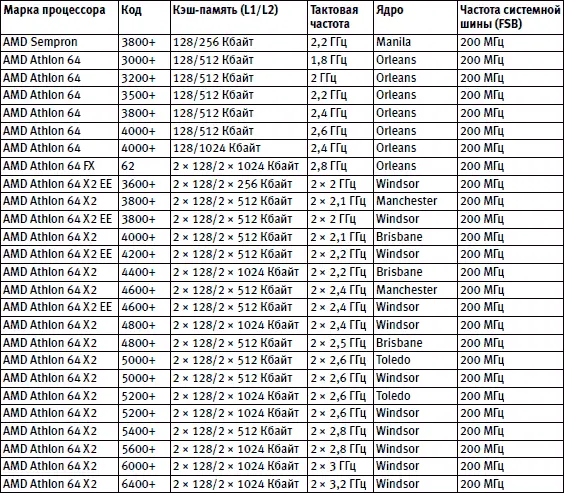 | Марка процессора | Код | Кэш-память (L1/L2) | Тактовая частота | Ядро | Частота системной шины (FSB) |
|---|---|---|---|---|---|
| AMD Sempron | 3800+ | 128/256 Кбайт | 2,2 ГГц | Manila | 200 МГц |
| AMD Athlon 64 | 3000+ | 128/512 Кбайт | 1,8 ГГц | Orleans | 200 МГц |
| AMD Athlon 64 | 3200+ | 128/512 Кбайт | 2 ГГц | Orleans | 200 МГц |
| AMD Athlon 64 | 3500+ | 128/512 Кбайт | 2,2 ГГц | Orleans | 200 МГц |
| AMD Athlon 64 | 3800+ | 128/512 Кбайт | 2,4 ГГц | Orleans | 200 МГц |
| AMD Athlon 64 | 4000+ | 128/512 Кбайт | 2,6 ГГц | Orleans | 200 МГц |
| AMD Athlon 64 | 4000+ | 128/1024 Кбайт | 2,4 ГГц | Orleans | 200 МГц |
| AMD Athlon 64 FX | 62 | 2 × 128/2 × 1024 Кбайт | 2,8 ГГц | Orleans | 200 МГц |
| AMD Athlon 64 X2 EE | 3600+ | 2 × 128/2 × 256 Кбайт | 2 × 2 ГГц | Windsor | 200 МГц |
| AMD Athlon 64 X2 | 3800+ | 2 × 128/2 × 512 Кбайт | 2 × 2,1 ГГц | Manchester | 200 МГц |
| AMD Athlon 64 X2 EE | 3800+ | 2 × 128/2 × 512 Кбайт | 2 × 2 ГГц | Windsor | 200 МГц |
| AMD Athlon 64 X2 | 4000+ | 2 × 128/2 × 512 Кбайт | 2 × 2,1 ГГц | Brisbane | 200 МГц |
| AMD Athlon 64 X2 EE | 4200+ | 2 × 128/2 × 512 Кбайт | 2 × 2,2 ГГц | Windsor | 200 МГц |
| AMD Athlon 64 X2 | 4400+ | 2 × 128/2 × 1024 Кбайт | 2 × 2,2 ГГц | Brisbane | 200 МГц |
| AMD Athlon 64 X2 | 4600+ | 2 × 128/2 × 512 Кбайт | 2 × 2,4 ГГц | Manchester | 200 МГц |
| AMD Athlon 64 X2 EE | 4600+ | 2 × 128/2 × 512 Кбайт | 2 × 2,4 ГГц | Windsor | 200 МГц |
| AMD Athlon 64 X2 | 4800+ | 2 × 128/2 × 1024 Кбайт | 2 × 2,4 ГГц | Windsor | 200 МГц |
| AMD Athlon 64 X2 | 4800+ | 2 × 128/2 × 512 Кбайт | 2 × 2,5 ГГц | Brisbane | 200 МГц |
| AMD Athlon 64 X2 | 5000+ | 2 × 128/2 × 512 Кбайт | 2 × 2,6 ГГц | Toledo | 200 МГц |
| AMD Athlon 64 X2 | 5000+ | 2 × 128/2 × 512 Кбайт | 2 × 2,6 ГГц | Windsor | 200 МГц |
| AMD Athlon 64 X2 | 5200+ | 2 × 128/2 × 1024 Кбайт | 2 × 2,6 ГГц | Toledo | 200 МГц |
| AMD Athlon 64 X2 | 5200+ | 2 × 128/2 × 1024 Кбайт | 2 × 2,6 ГГц | Windsor | 200 МГц |
| AMD Athlon 64 X2 | 5400+ | 2 × 128/2 × 512 Кбайт | 2 × 2,8 ГГц | Windsor | 200 МГц |
| AMD Athlon 64 X2 | 5600+ | 2 × 128/2 × 1024 Кбайт | 2 × 2,8 ГГц | Windsor | 200 МГц |
| AMD Athlon 64 X2 | 6000+ | 2 × 128/2 × 1024 Кбайт | 2 × 3 ГГц | Windsor | 200 МГц |
| AMD Athlon 64 X2 | 6400+ | 2 × 128/2 × 1024 Кбайт | 2 × 3,2 ГГц | Windsor | 200 МГц |